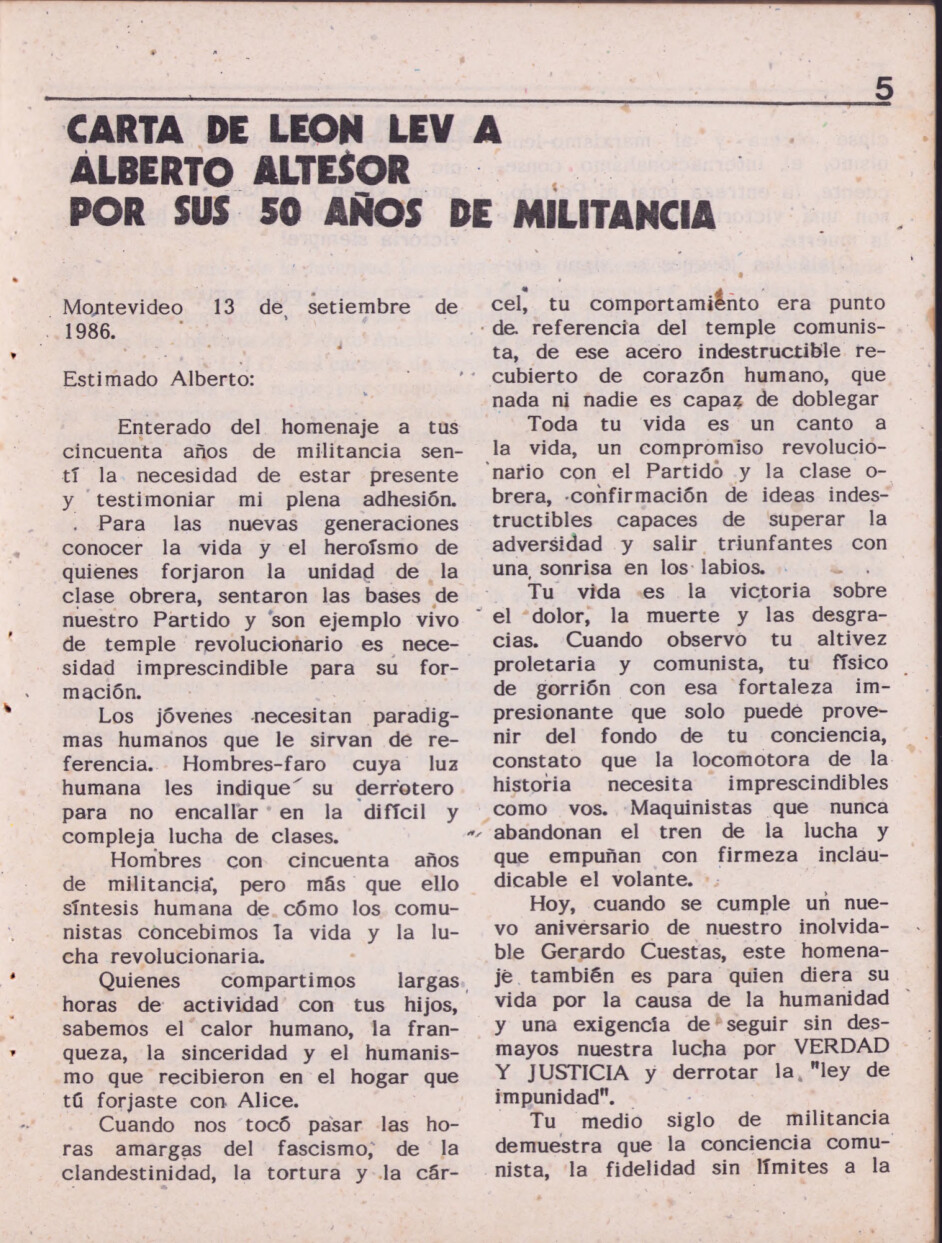 5

CARTA DE LEON LEV A ALBERTO ALTESOR POR SUS 50 AÑOS DE MILITANCIA

Montevideo 13 de setiembre de 1986.

Estimado Alberto:

Enterado del homenaje a tus cincuenta años de militancia sentí la necesidad de estar presente y testimoniar mi plena adhesión.

Para las nuevas generaciones conocer la vida y el heroísmo de quienes forjaron la unidad de la clase obrera, sentaron las bases de nuestro Partido y son ejemplo vivo de temple revolucionario es necesidad imprescindible para su formación.

Los jóvenes necesitan paradigmas humanos que le sirvan de referencia. Hombres-faro cuya luz humana les indique su derrotero para no encallar en la difícil y compleja lucha de clases.

Hombres con cincuenta años de militancia, pero más que ello síntesis humana de cómo los comunistas concebimos la vida y la lucha revolucionaria.

Quienes compartimos largas horas de actividad con tus hijos, sabemos el calor humano, la franqueza, la sinceridad y el humanismo que recibieron en el hogar que tú forjaste con Alice.

Cuando nos tocó pasar las horas amargas del fascismo, de la clandestinidad, la tortura y la cárcel, tu comportamiento era punto de referencia del temple comunista, de ese acero indestructible recubierto de corazón humano, que nada ni nadie es capaz de doblegar

Toda tu vida es un canto a la vida, un compromiso revolucionario con el Partido y la clase obrera, confirmación de ideas indestructibles capaces de superar la adversidad y salir triunfantes con una sonrisa en los labios.

Tu vida es la victoria sobre el dolor, la muerte y las desgracias. Cuando observo tu altivez proletaria y comunista, tu físico de gorrión con esa fortaleza impresionante que solo puede provenir del fondo de tu conciencia, constato que la locomotora de la historia necesita imprescindibles como vos. Maquinistas que nunca abandonan el tren de la lucha y que empuñan con firmeza inclaudicable el volante.

Hoy, cuando se cumple un nuevo aniversario de nuestro inolvidable Gerardo Cuestas, este homenaje también es para quien diera su vida por la causa de la humanidad y una exigencia de seguir sin desmayos nuestra lucha por VERDAD Y JUSTICIA y derrotar la "ley de impunidad".

Tu medio siglo de militancia demuestra que la conciencia comunista, la fidelidad sin límites a la